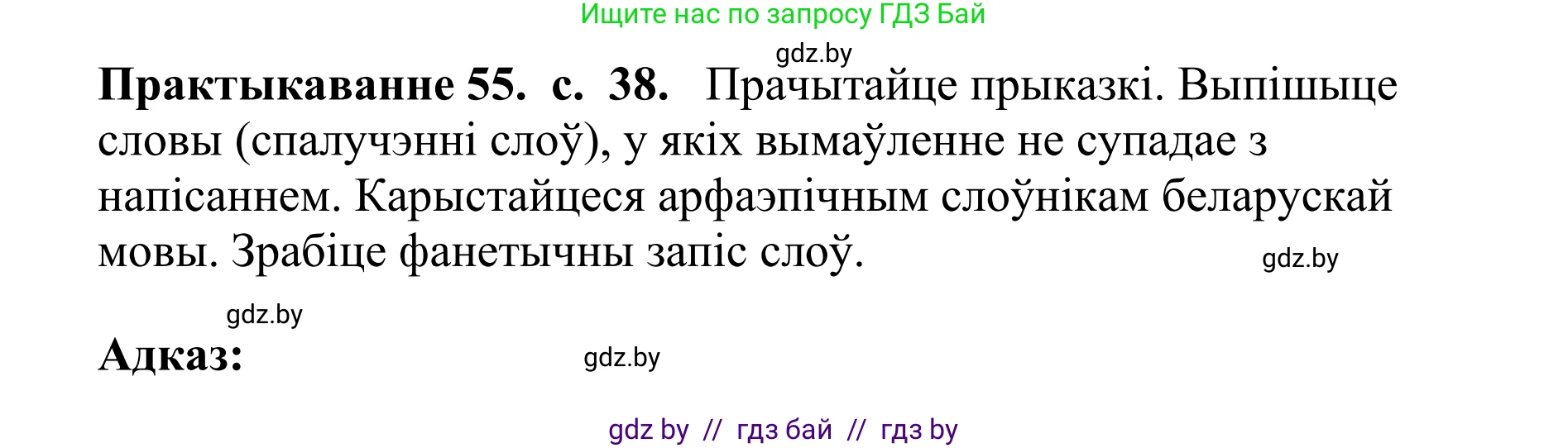 Ищите нас по запросу ГДЗ Бай

gdz.by

**Практыкаванне 55. с. 38.** Прачытайце прыказкі. Выпішыце словы (спалучэнні слоў), у якіх вымаўленне не супадае з напісаннем. Карыстайцеся арфаэпічным слоўнікам беларускай мовы. Зрабіце фанетычны запіс слоў.

gdz.by

gdz.by

**Адказ:**

gdz.by

gdz by // гдз бай // гдз by